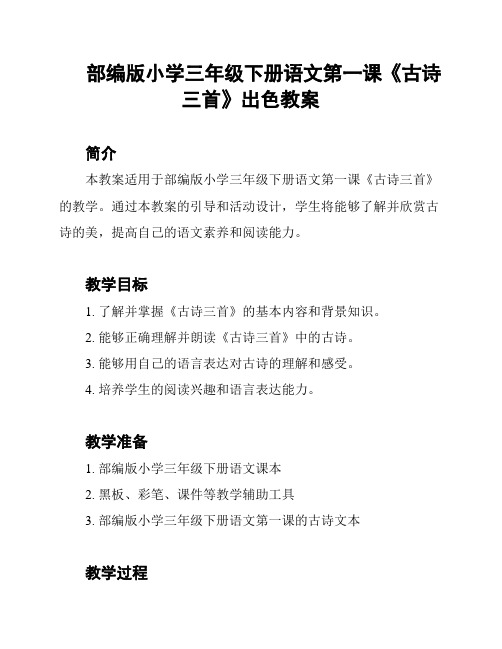 部编版小学三年级下册语文第一课《古诗三首》出色教案

简介

本教案适用于部编版小学三年级下册语文第一课《古诗三首》的教学。通过本教案的引导和活动设计，学生将能够了解并欣赏古诗的美，提高自己的语文素养和阅读能力。

教学目标

1. 了解并掌握《古诗三首》的基本内容和背景知识。

2. 能够正确理解并朗读《古诗三首》中的古诗。

3. 能够用自己的语言表达对古诗的理解和感受。

4. 培养学生的阅读兴趣和语言表达能力。

教学准备

1. 部编版小学三年级下册语文课本

2. 黑板、彩笔、课件等教学辅助工具

3. 部编版小学三年级下册语文第一课的古诗文本

教学过程